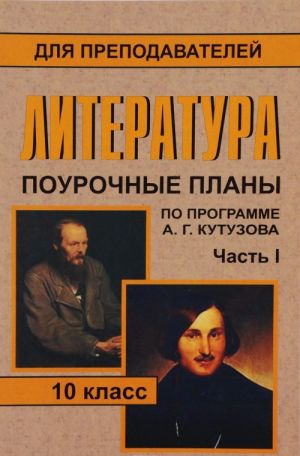 ДЛЯ ПРЕПОДАВАТЕЛЕЙ

ЛИТЕРАТУРА

ПОУРОЧНЫЕ ПЛАНЫ

ПО ПРОГРАММЕ А. Г. КУТУЗОВА

Часть I

10 класс